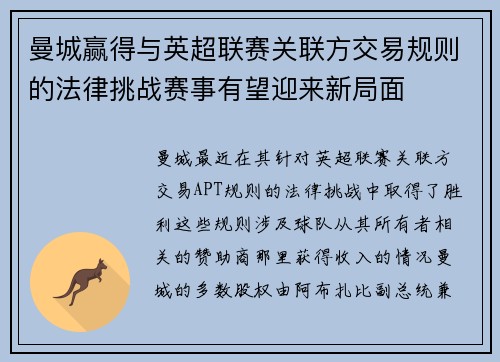 曼城赢得与英超联赛关联方交易规则的法律挑战赛事有望迎来新局面

曼城最近在其针对英超联赛关联方交易APT规则的法律挑战中取得了胜利这些规则涉及球队从其所有者相关的赞助商那里获得收入的情况曼城的多数股权由阿布扎比副总统兼